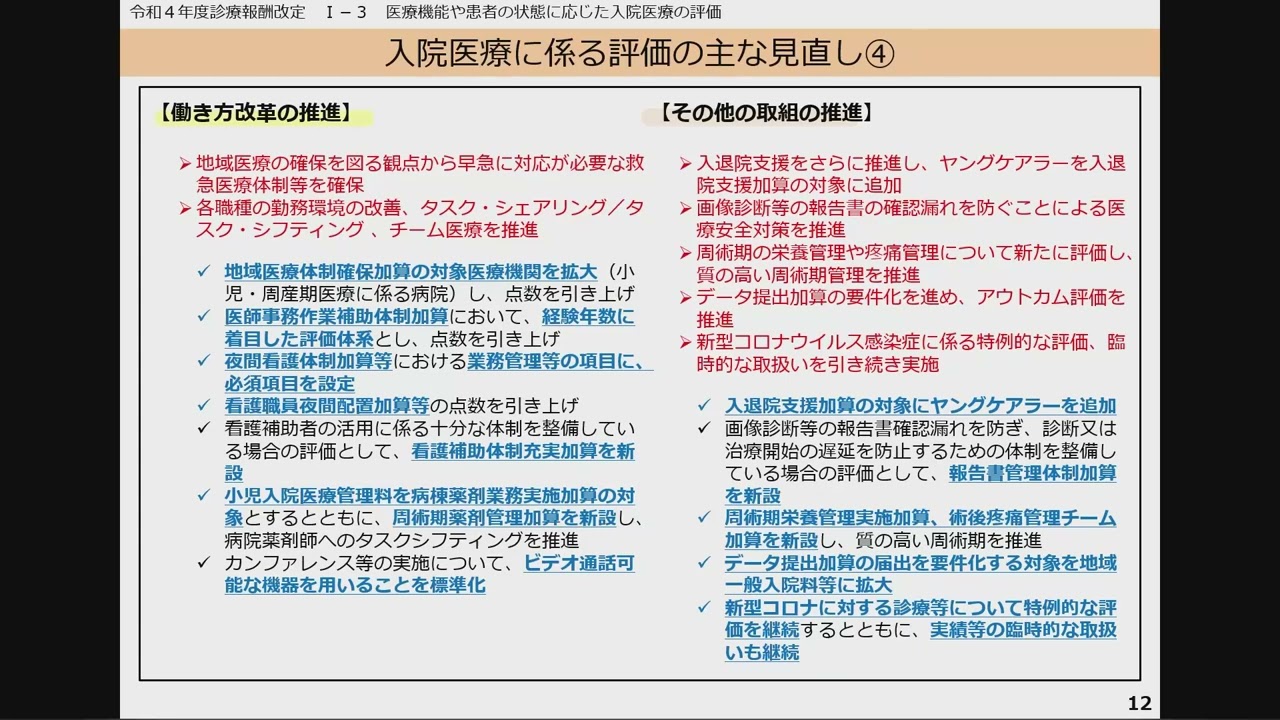 令和４年度診療報酬改定　Ｉ－３　医療機能や患者の状態に応じた入院医療の評価

入院医療に係る評価の主な見直し④

【働き方改革の推進】

➢ 地域医療の確保を図る観点から早急に対応が必要な救急医療体制等を確保
➢ 各職種の勤務環境の改善、タスク・シェアリング／タスク・シフティング 、チーム医療を推進

✓ 地域医療体制確保加算の対象医療機関を拡大（小児・周産期医療に係る病院）し、点数を引き上げ
✓ 医師事務作業補助体制加算において、経験年数に着目した評価体系とし、点数を引き上げ
✓ 夜間看護体制加算等における業務管理等の項目に、必須項目を設定
✓ 看護職員夜間配置加算等の点数を引き上げ
✓ 看護補助者の活用に係る十分な体制を整備している場合の評価として、看護補助体制充実加算を新設
✓ 小児入院医療管理料を病棟薬剤業務実施加算の対象とするとともに、周術期薬剤管理加算を新設し、病院薬剤師へのタスクシフティングを推進
✓ カンファレンス等の実施について、ビデオ通話可能な機器を用いることを標準化

【その他の取組の推進】

➢ 入退院支援をさらに推進し、ヤングケアラーを入退院支援加算の対象に追加
➢ 画像診断等の報告書の確認漏れを防ぐことによる医療安全対策を推進
➢ 周術期の栄養管理や疼痛管理について新たに評価し、質の高い周術期管理を推進
➢ データ提出加算の要件化を進め、アウトカム評価を推進
➢ 新型コロナウイルス感染症に係る特例的な評価、臨時的な取扱いを引き続き実施

✓ 入退院支援加算の対象にヤングケアラーを追加
✓ 画像診断等の報告書確認漏れを防ぎ、診断又は治療開始の遅延を防止するための体制を整備している場合の評価として、報告書管理体制加算を新設
✓ 周術期栄養管理実施加算、術後疼痛管理チーム加算を新設し、質の高い周術期を推進
✓ データ提出加算の届出を要件化する対象を地域一般入院料等に拡大
✓ 新型コロナに対する診療等について特例的な評価を継続するとともに、実績等の臨時的な取扱いも継続

12